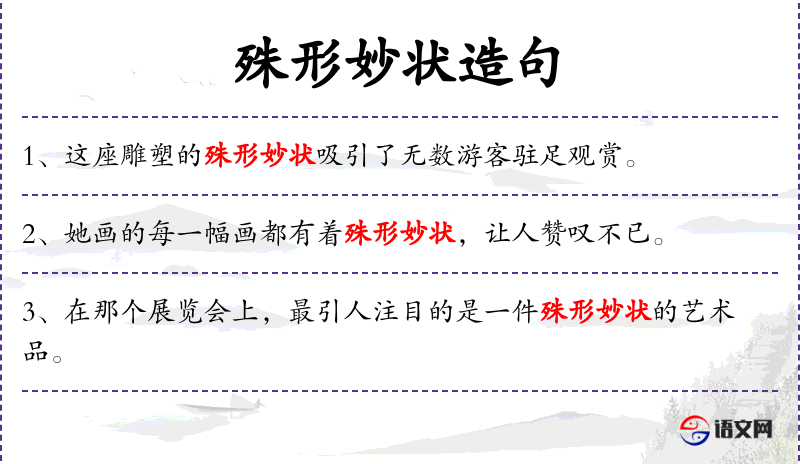 殊形妙状造句

1、这座雕塑的殊形妙状吸引了无数游客驻足观赏。

2、她画的每一幅画都有着殊形妙状，让人赞叹不已。

3、在那个展览会上，最引人注目的是一件殊形妙状的艺术品。

语文网